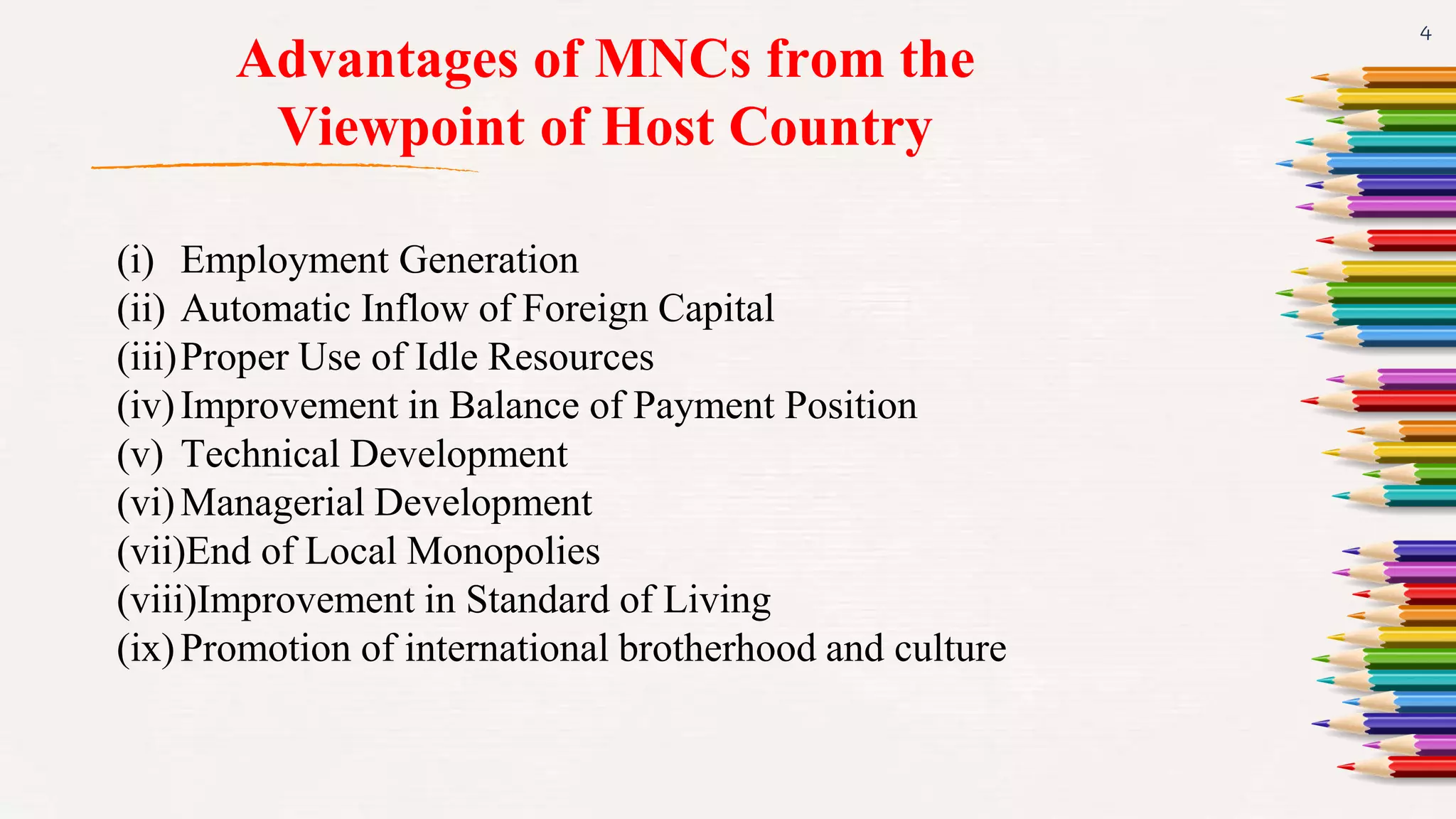 4

Advantages of MNCs from the Viewpoint of Host Country

(i) Employment Generation
(ii) Automatic Inflow of Foreign Capital
(iii) Proper Use of Idle Resources
(iv) Improvement in Balance of Payment Position
(v) Technical Development
(vi) Managerial Development
(vii) End of Local Monopolies
(viii) Improvement in Standard of Living
(ix) Promotion of international brotherhood and culture